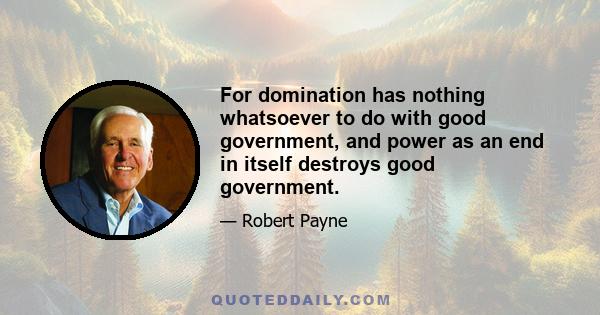 For domination has nothing whatsoever to do with good government, and power as an end in itself destroys good government.

— Robert Payne

QUOTEDDAILY.COM